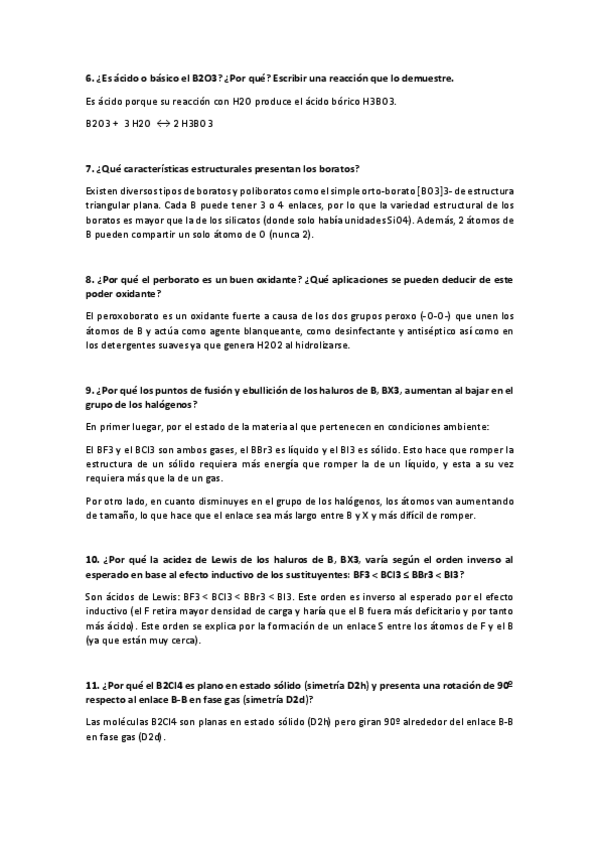 6. ¿Es ácido o básico el B2O3? ¿Por qué? Escribir una reacción que lo demuestre.

Es ácido porque su reacción con H2O produce el ácido bórico H3BO3.

B2O3 + 3 H2O $\leftrightarrow$ 2 H3BO3

7. ¿Qué características estructurales presentan los boratos?

Existen diversos tipos de boratos y poliboratos como el simple orto-borato [BO3]3- de estructura triangular plana. Cada B puede tener 3 o 4 enlaces, por lo que la variedad estructural de los boratos es mayor que la de los silicatos (donde solo había unidades SiO4). Además, 2 átomos de B pueden compartir un solo átomo de O (nunca 2).

8. ¿Por qué el perborato es un buen oxidante? ¿Qué aplicaciones se pueden deducir de este poder oxidante?

El peroxoborato es un oxidante fuerte a causa de los dos grupos peroxo (-O-O-) que unen los átomos de B y actúa como agente blanqueante, como desinfectante y antiséptico así como en los detergentes suaves ya que genera H2O2 al hidrolizarse.

9. ¿Por qué los puntos de fusión y ebullición de los haluros de B, BX3, aumentan al bajar en el grupo de los halógenos?

En primer luegar, por el estado de la materia al que pertenecen en condiciones ambiente:

El BF3 y el BCl3 son ambos gases, el BBr3 es líquido y el BI3 es sólido. Esto hace que romper la estructura de un sólido requiera más energía que romper la de un líquido, y esta a su vez requiera más que la de un gas.

Por otro lado, en cuanto disminuyes en el grupo de los halógenos, los átomos van aumentando de tamaño, lo que hace que el enlace sea más largo entre B y X y más difícil de romper.

10. ¿Por qué la acidez de Lewis de los haluros de B, BX3, varía según el orden inverso al esperado en base al efecto inductivo de los sustituyentes: BF3 < BCl3 ≤ BBr3 < BI3?

Son ácidos de Lewis: BF3 < BCl3 < BBr3 < BI3. Este orden es inverso al esperado por el efecto inductivo (el F retira mayor densidad de carga y haría que el B fuera más deficitario y por tanto más ácido). Este orden se explica por la formación de un enlace S entre los átomos de F y el B (ya que están muy cerca).

11. ¿Por qué el B2Cl4 es plano en estado sólido (simetría D2h) y presenta una rotación de 90º respecto al enlace B-B en fase gas (simetría D2d)?

Las moléculas B2Cl4 son planas en estado sólido (D2h) pero giran 90º alrededor del enlace B-B en fase gas (D2d).